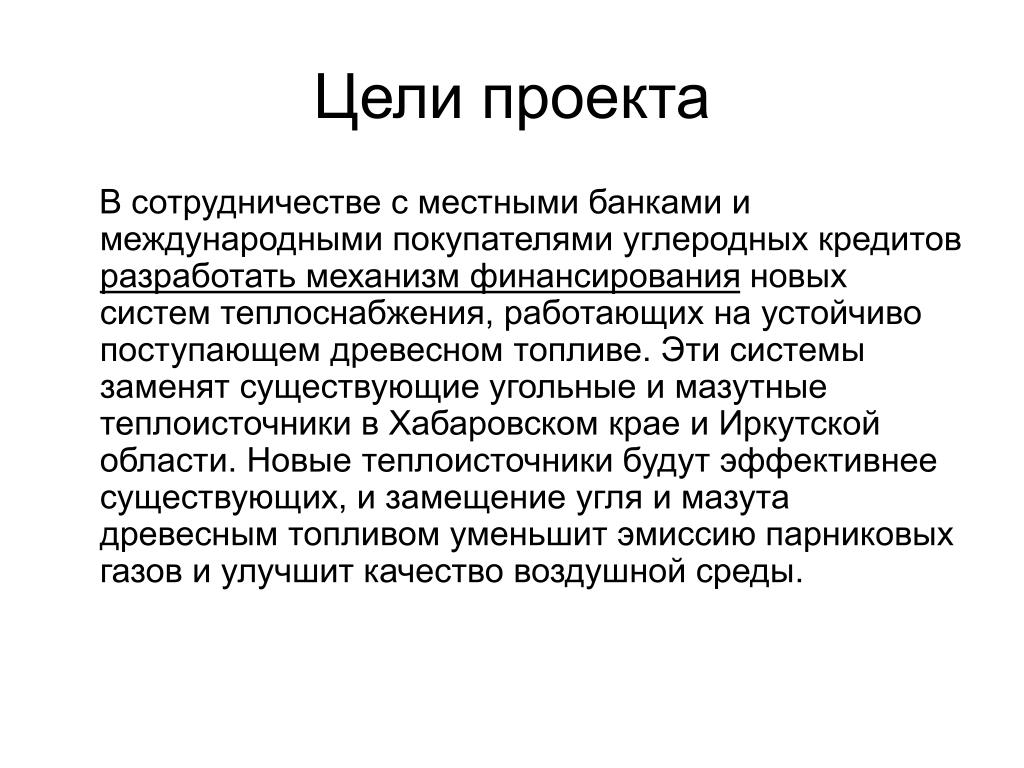 Цели проекта

В сотрудничестве с местными банками и международными покупателями углеродных кредитов разработать механизм финансирования новых систем теплоснабжения, работающих на устойчиво поступающем древесном топливе. Эти системы заменят существующие угольные и мазутные теплоисточники в Хабаровском крае и Иркутской области. Новые теплоисточники будут эффективнее существующих, и замещение угля и мазута древесным топливом уменьшит эмиссию парниковых газов и улучшит качество воздушной среды.